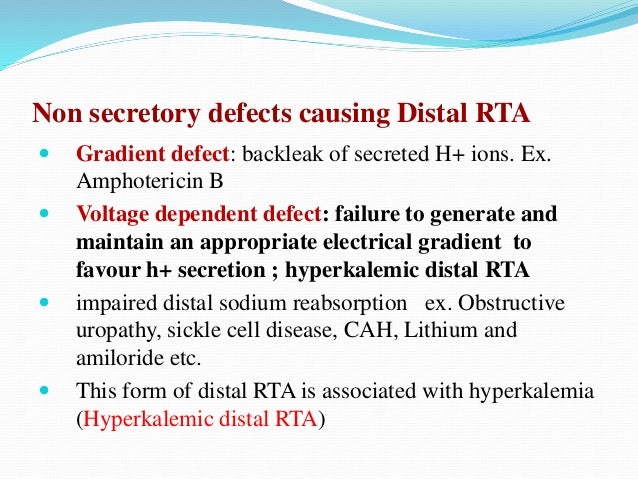 Non secretory defects causing Distal RTA

- Gradient defect: backleak of secreted H+ ions. Ex. Amphotericin B
- Voltage dependent defect: failure to generate and maintain an appropriate electrical gradient to favour h+ secretion ; hyperkalemic distal RTA
- impaired distal sodium reabsorption ex. Obstructive uropathy, sickle cell disease, CAH, Lithium and amiloride etc.
- This form of distal RTA is associated with hyperkalemia (Hyperkalemic distal RTA)